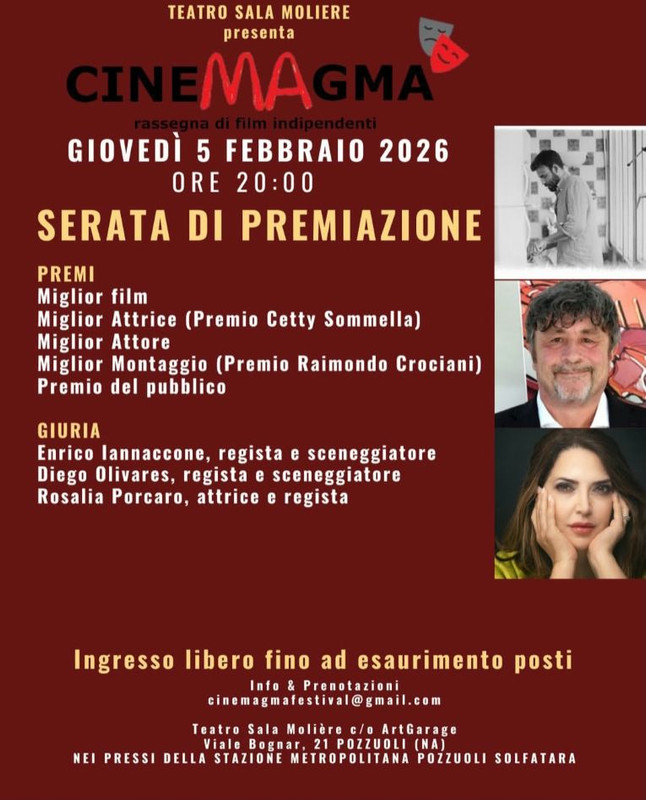 TEATRO SALA MOLIERE
presenta
CINEMAGMA
rassegna di film indipendenti
GIOVEDÌ 5 FEBBRAIO 2026
ORE 20:00

SERATA DI PREMIAZIONE

PREMI
Miglior film
Miglior Attrice (Premio Cetty Sommella)
Miglior Attore
Miglior Montaggio (Premio Raimondo Crociani)
Premio del pubblico

GIURIA
Enrico Iannaccone, regista e sceneggiatore
Diego Olivares, regista e sceneggiatore
Rosalia Porcaro, attrice e regista

Ingresso libero fino ad esaurimento posti

Info & Prenotazioni
cinemagmafestival@gmail.com

Teatro Sala Molière c/o ArtGarage
Viale Bognar, 21 POZZUOLI (NA)
NEI PRESSI DELLA STAZIONE METROPOLITANA POZZUOLI SOLFATARA